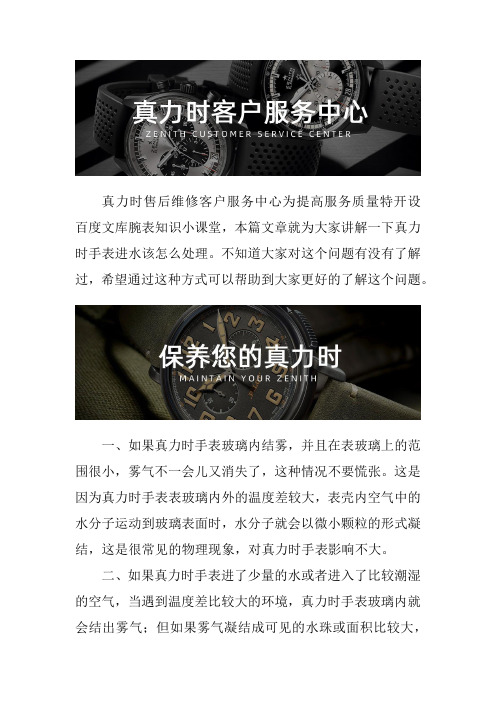 真力时客户服务中心
ZENITH CUSTOMER SERVICE CENTER

真力时售后维修客户服务中心为提高服务质量特开设百度文库腕表知识小课堂，本篇文章就为大家讲解一下真力时手表进水该怎么处理。不知道大家对这个问题有没有了解过，希望通过这种方式可以帮助到大家更好的了解这个问题。

保养您的真力时
MAINTAIN YOUR ZENITH

一、如果真力时手表玻璃内结雾，并且在表玻璃上的范围很小，雾气不一会儿又消失了，这种情况不要慌张。这是因为真力时手表表玻璃内外的温度差较大，表壳内空气中的水分子运动到玻璃表面时，水分子就会以微小颗粒的形式凝结，这是很常见的物理现象，对真力时手表影响不大。

二、如果真力时手表进了少量的水或者进入了比较潮湿的空气，当遇到温度差比较大的环境，真力时手表玻璃内就会结出雾气；但如果雾气凝结成可见的水珠或面积比较大，